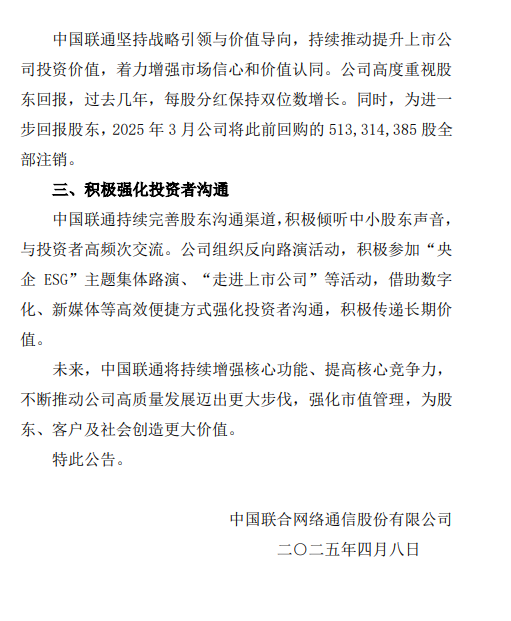 中国联通坚持战略引领与价值导向，持续推动提升上市公司投资价值，着力增强市场信心和价值认同。公司高度重视股东回报，过去几年，每股分红保持双位数增长。同时，为进一步回报股东，2025 年 3 月公司将此前回购的 513,314,385 股全部注销。

三、积极强化投资者沟通

中国联通持续完善股东沟通渠道，积极倾听中小股东声音，与投资者高频次交流。公司组织反向路演活动，积极参加“央企 ESG”主题集体路演、“走进上市公司”等活动，借助数字化、新媒体等高效便捷方式强化投资者沟通，积极传递长期价值。

未来，中国联通将持续增强核心功能、提高核心竞争力，不断推动公司高质量发展迈出更大步伐，强化市值管理，为股东、客户及社会创造更大价值。

特此公告。

中国联合网络通信股份有限公司

二〇二五年四月八日